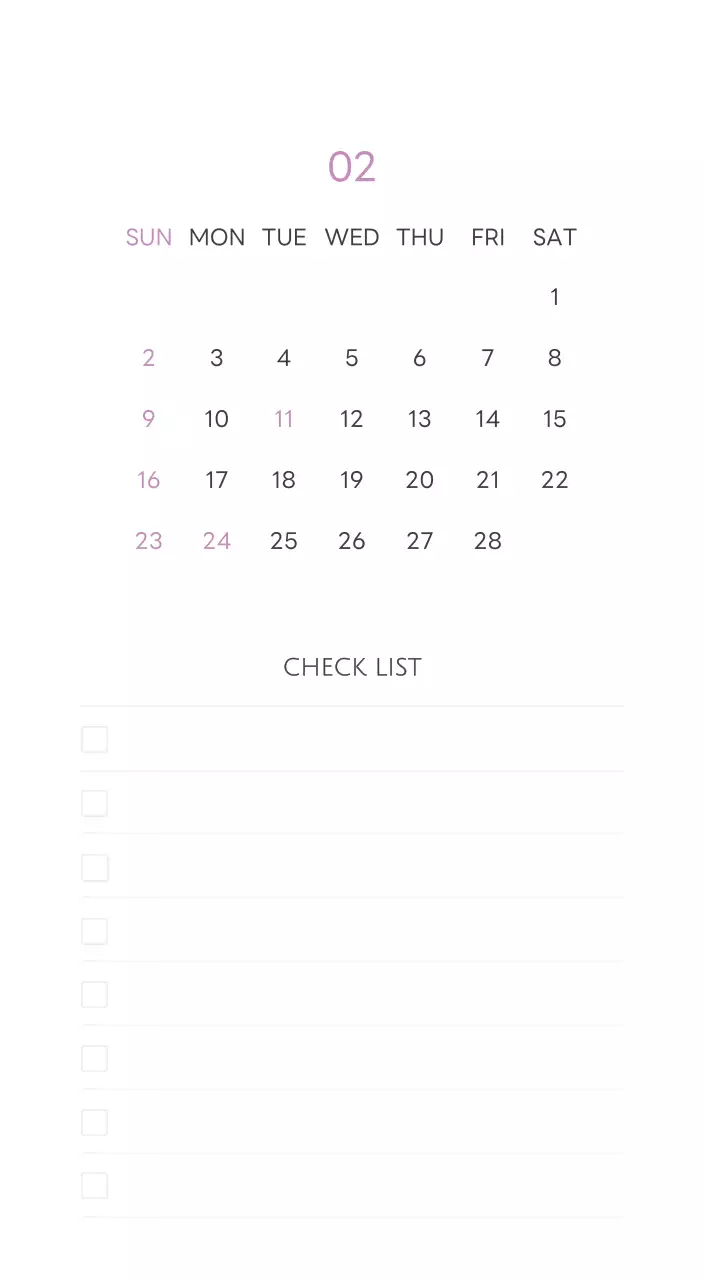 02

| SUN | MON | TUE | WED | THU | FRI | SAT |
|---|---|---|---|---|---|---|
| | | | | | | 1 |
| 2 | 3 | 4 | 5 | 6 | 7 | 8 |
| 9 | 10 | 11 | 12 | 13 | 14 | 15 |
| 16 | 17 | 18 | 19 | 20 | 21 | 22 |
| 23 | 24 | 25 | 26 | 27 | 28 | |

CHECK LIST

☐
☐
☐
☐
☐
☐
☐
☐